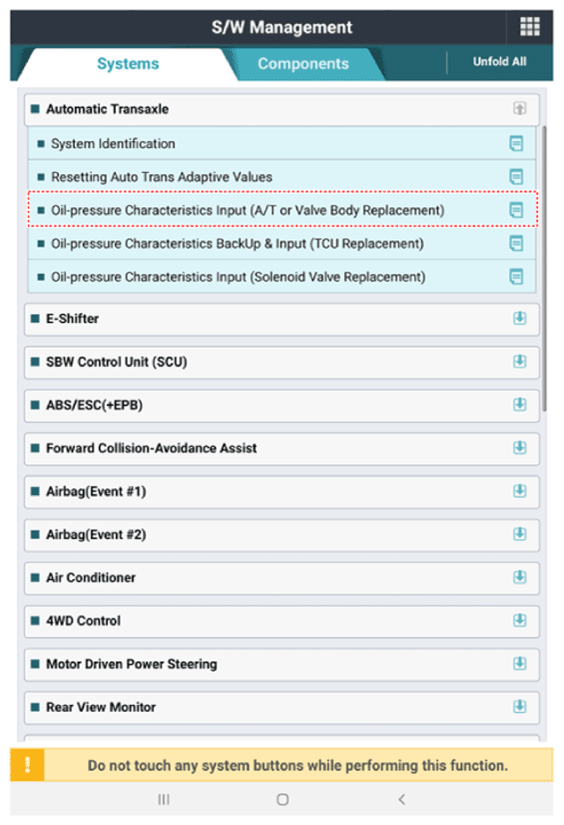 S/W Management

Systems

Components

Unfold All

Automatic Transaxle

System Identification

Resetting Auto Trans Adaptive Values

Oil-pressure Characteristics Input (A/T or Valve Body Replacement)

Oil-pressure Characteristics BackUp & Input (TCU Replacement)

Oil-pressure Characteristics Input (Solenoid Valve Replacement)

E-Shifter

SBW Control Unit (SCU)

ABS/ESC(+EPB)

Forward Collision-Avoidance Assist

Airbag(Event #1)

Airbag(Event #2)

Air Conditioner

4WD Control

Motor Driven Power Steering

Rear View Monitor

!

Do not touch any system buttons while performing this function.